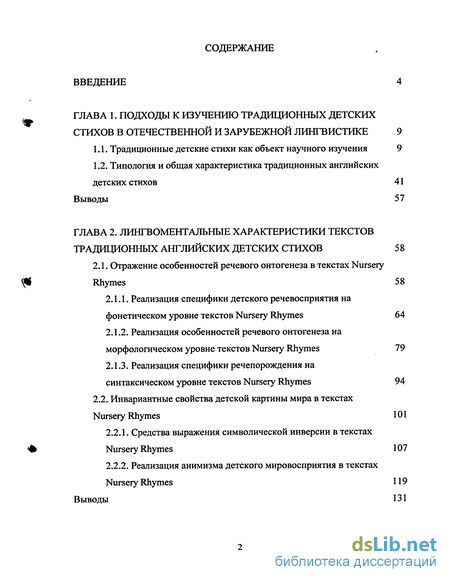 СОДЕРЖАНИЕ

ВВЕДЕНИЕ 4

ГЛАВА 1. ПОДХОДЫ К ИЗУЧЕНИЮ ТРАДИЦИОННЫХ ДЕТСКИХ СТИХОВ В ОТЕЧЕСТВЕННОЙ И ЗАРУБЕЖНОЙ ЛИНГВИСТИКЕ 9

1.1. Традиционные детские стихи как объект научного изучения 9

1.2. Типология и общая характеристика традиционных английских детских стихов 41

Выводы 57

ГЛАВА 2. ЛИНГВОМЕНТАЛЬНЫЕ ХАРАКТЕРИСТИКИ ТЕКСТОВ ТРАДИЦИОННЫХ АНГЛИЙСКИХ ДЕТСКИХ СТИХОВ 58

2.1. Отражение особенностей речевого онтогенеза в текстах Nursery Rhymes 58

2.1.1. Реализация специфики детского речевосприятия на фонетическом уровне текстов Nursery Rhymes 64

2.1.2. Реализация особенностей речевого онтогенеза на морфологическом уровне текстов Nursery Rhymes 79

2.1.3. Реализация специфики речепорождения на синтаксическом уровне текстов Nursery Rhymes 94

2.2. Инвариантные свойства детской картины мира в текстах Nursery Rhymes 101

2.2.1. Средства выражения символической инверсии в текстах Nursery Rhymes 107

2.2.2. Реализация анимизма детского мировосприятия в текстах Nursery Rhymes 119

Выводы 131

2

dsLib.net
библиотека диссертаций